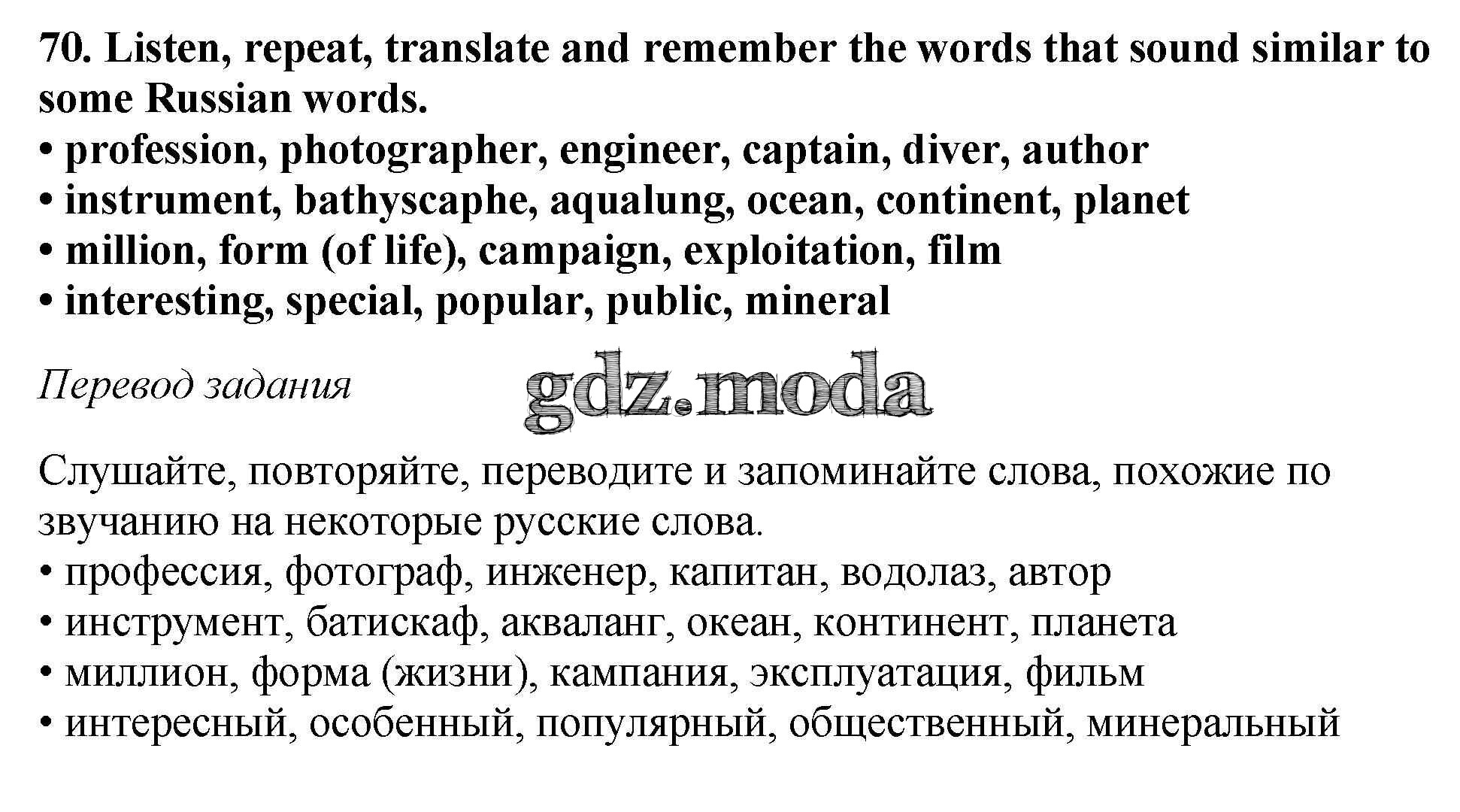 70. Listen, repeat, translate and remember the words that sound similar to some Russian words.
• profession, photographer, engineer, captain, diver, author
• instrument, bathyscaphe, aqualung, ocean, continent, planet
• million, form (of life), campaign, exploitation, film
• interesting, special, popular, public, mineral

Перевод задания

gdz.moda

Слушайте, повторяйте, переводите и запоминайте слова, похожие по звучанию на некоторые русские слова.
• профессия, фотограф, инженер, капитан, водолаз, автор
• инструмент, батискаф, акваланг, океан, континент, планета
• миллион, форма (жизни), кампания, эксплуатация, фильм
• интересный, особенный, популярный, общественный, минеральный